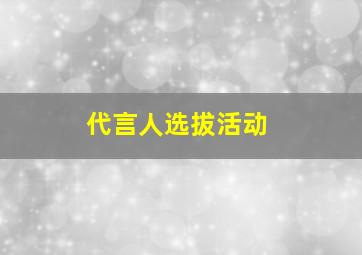 代言人选拔活动